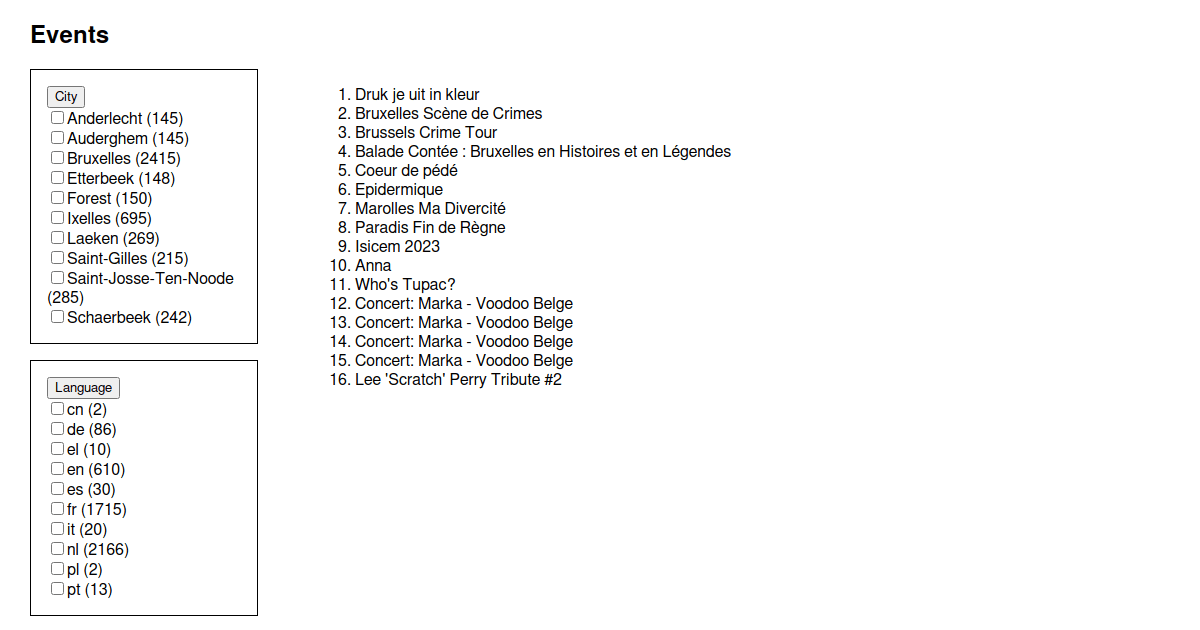 Events

City
Anderlecht (145)
Auderghem (145)
Bruxelles (2415)
Etterbeek (148)
Forest (150)
Ixelles (695)
Laeken (269)
Saint-Gilles (215)
Saint-Josse-Ten-Noode (285)
Schaerbeek (242)

Language
cn (2)
de (86)
el (10)
en (610)
es (30)
fr (1715)
it (20)
nl (2166)
pl (2)
pt (13)

1. Druk je uit in kleur
2. Bruxelles Scène de Crimes
3. Brussels Crime Tour
4. Balade Contée : Bruxelles en Histoires et en Légendes
5. Coeur de pédé
6. Epidermique
7. Marolles Ma Divercité
8. Paradis Fin de Règne
9. Isicem 2023
10. Anna
11. Who's Tupac?
12. Concert: Marka - Voodoo Belge
13. Concert: Marka - Voodoo Belge
14. Concert: Marka - Voodoo Belge
15. Concert: Marka - Voodoo Belge
16. Lee 'Scratch' Perry Tribute #2